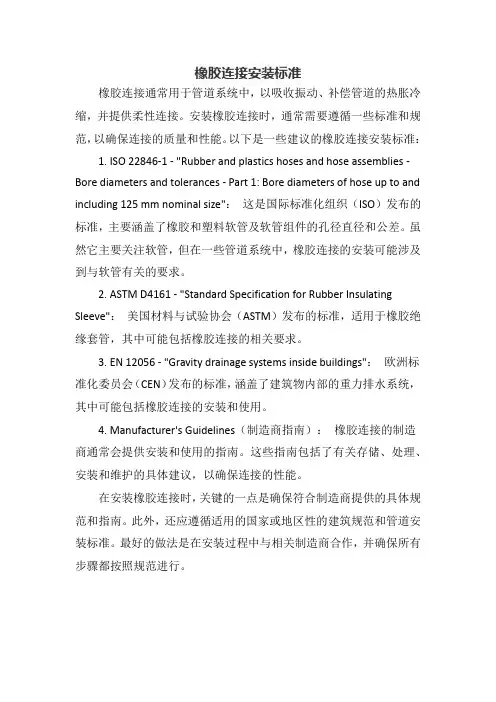 橡胶连接安装标准

橡胶连接通常用于管道系统中，以吸收振动、补偿管道的热胀冷缩，并提供柔性连接。安装橡胶连接时，通常需要遵循一些标准和规范，以确保连接的质量和性能。以下是一些建议的橡胶连接安装标准：

1. ISO 22846-1 - "Rubber and plastics hoses and hose assemblies - Bore diameters and tolerances - Part 1: Bore diameters of hose up to and including 125 mm nominal size"： 这是国际标准化组织（ISO）发布的标准，主要涵盖了橡胶和塑料软管及软管组件的孔径直径和公差。虽然它主要关注软管，但在一些管道系统中，橡胶连接的安装可能涉及到与软管有关的要求。

2. ASTM D4161 - "Standard Specification for Rubber Insulating Sleeve"： 美国材料与试验协会（ASTM）发布的标准，适用于橡胶绝缘套管，其中可能包括橡胶连接的相关要求。

3. EN 12056 - "Gravity drainage systems inside buildings"： 欧洲标准化委员会（CEN）发布的标准，涵盖了建筑物内部的重力排水系统，其中可能包括橡胶连接的安装和使用。

4. Manufacturer's Guidelines（制造商指南）： 橡胶连接的制造商通常会提供安装和使用的指南。这些指南包括了有关存储、处理、安装和维护的具体建议，以确保连接的性能。

在安装橡胶连接时，关键的一点是确保符合制造商提供的具体规范和指南。此外，还应遵循适用的国家或地区性的建筑规范和管道安装标准。最好的做法是在安装过程中与相关制造商合作，并确保所有步骤都按照规范进行。